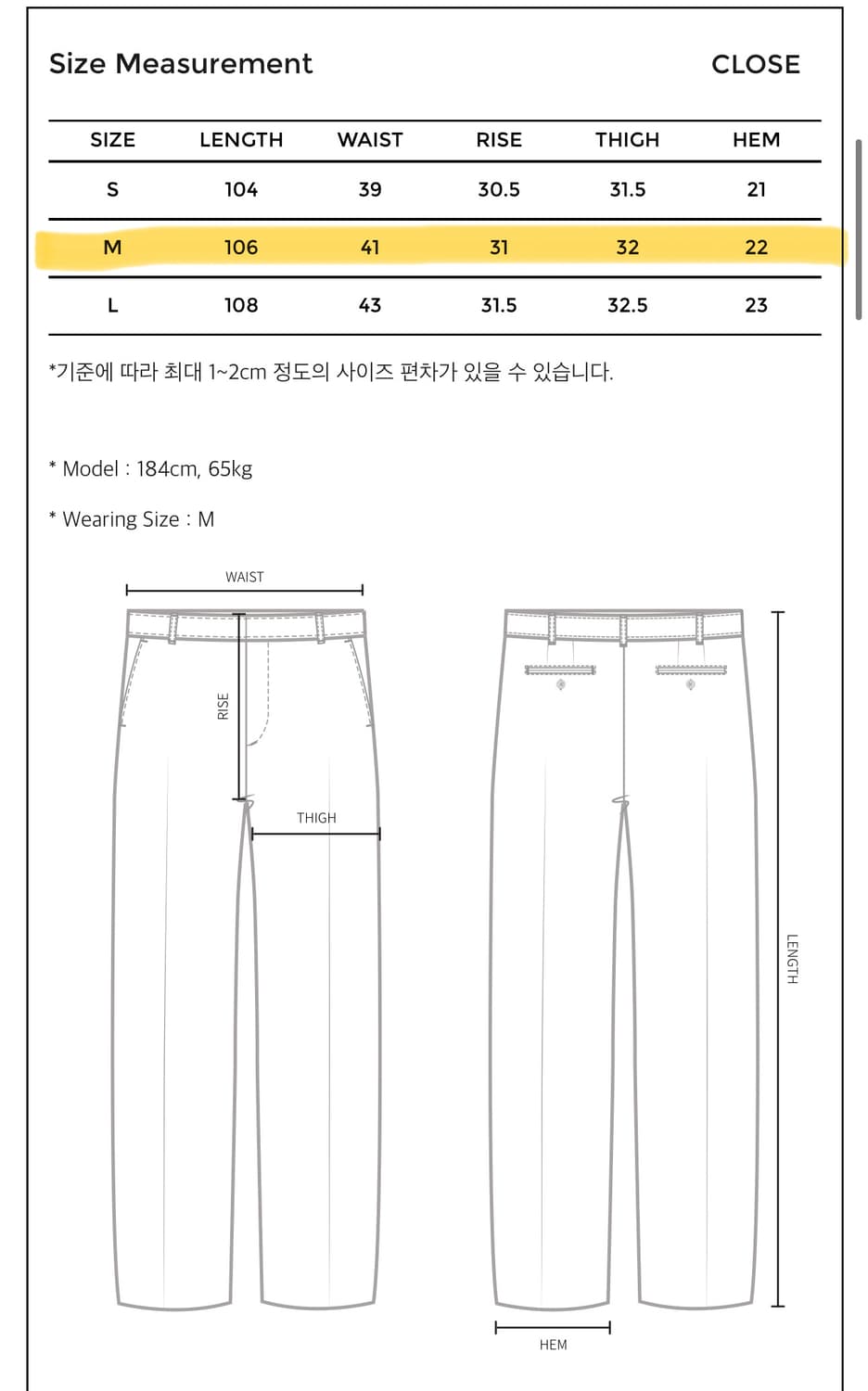 Size Measurement

CLOSE

| SIZE | LENGTH | WAIST | RISE | THIGH | HEM |
|---|---|---|---|---|---|
| S | 104 | 39 | 30.5 | 31.5 | 21 |
| M | 106 | 41 | 31 | 32 | 22 |
| L | 108 | 43 | 31.5 | 32.5 | 23 |

*기준에 따라 최대 1~2cm 정도의 사이즈 편차가 있을 수 있습니다.

* Model : 184cm, 65kg

* Wearing Size : M

WAIST

RISE

THIGH

LENGTH

HEM